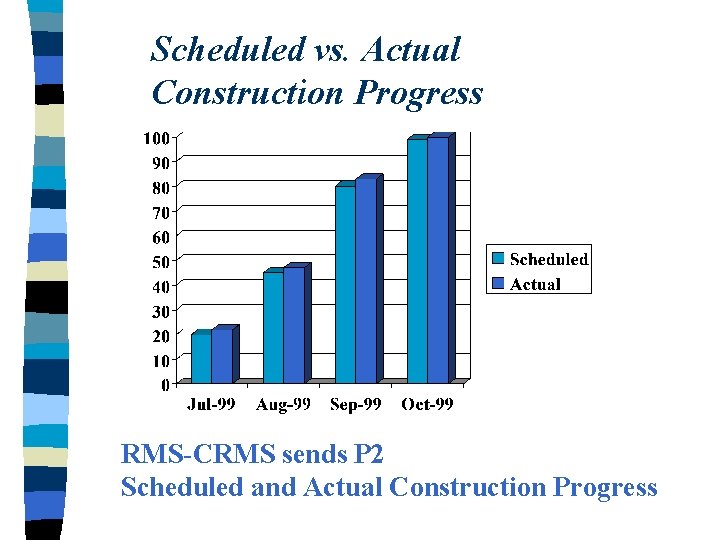 Scheduled vs. Actual Construction Progress

100
90
80
70
60
50
40
30
20
10
0

Jul-99 Aug-99 Sep-99 Oct-99

Scheduled
Actual

RMS-CRMS sends P2
Scheduled and Actual Construction Progress